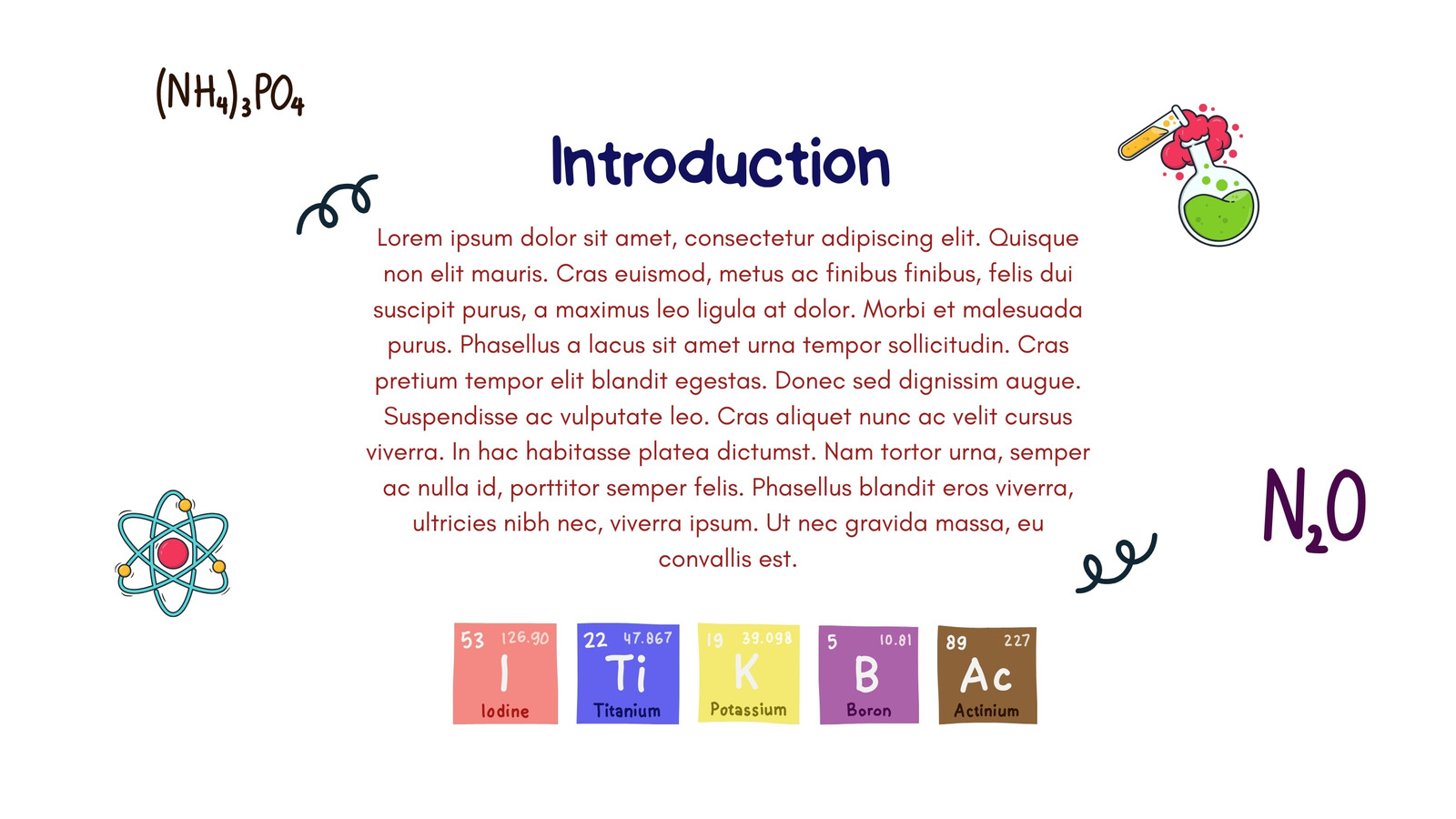 $(NH_4)_3PO_4$

Introduction

Lorem ipsum dolor sit amet, consectetur adipiscing elit. Quisque non elit mauris. Cras euismod, metus ac finibus finibus, felis dui suscipit purus, a maximus leo ligula at dolor. Morbi et malesuada purus. Phasellus a lacus sit amet urna tempor sollicitudin. Cras pretium tempor elit blandit egestas. Donec sed dignissim augue. Suspendisse ac vulputate leo. Cras aliquet nunc ac velit cursus viverra. In hac habitasse platea dictumst. Nam tortor urna, semper ac nulla id, porttitor semper felis. Phasellus blandit eros viverra, ultricies nibh nec, viverra ipsum. Ut nec gravida massa, eu convallis est.

$N_2O$

53 126.90 I Iodine

22 47.867 Ti Titanium

19 39.098 K Potassium

5 10.81 B Boron

89 227 Ac Actinium